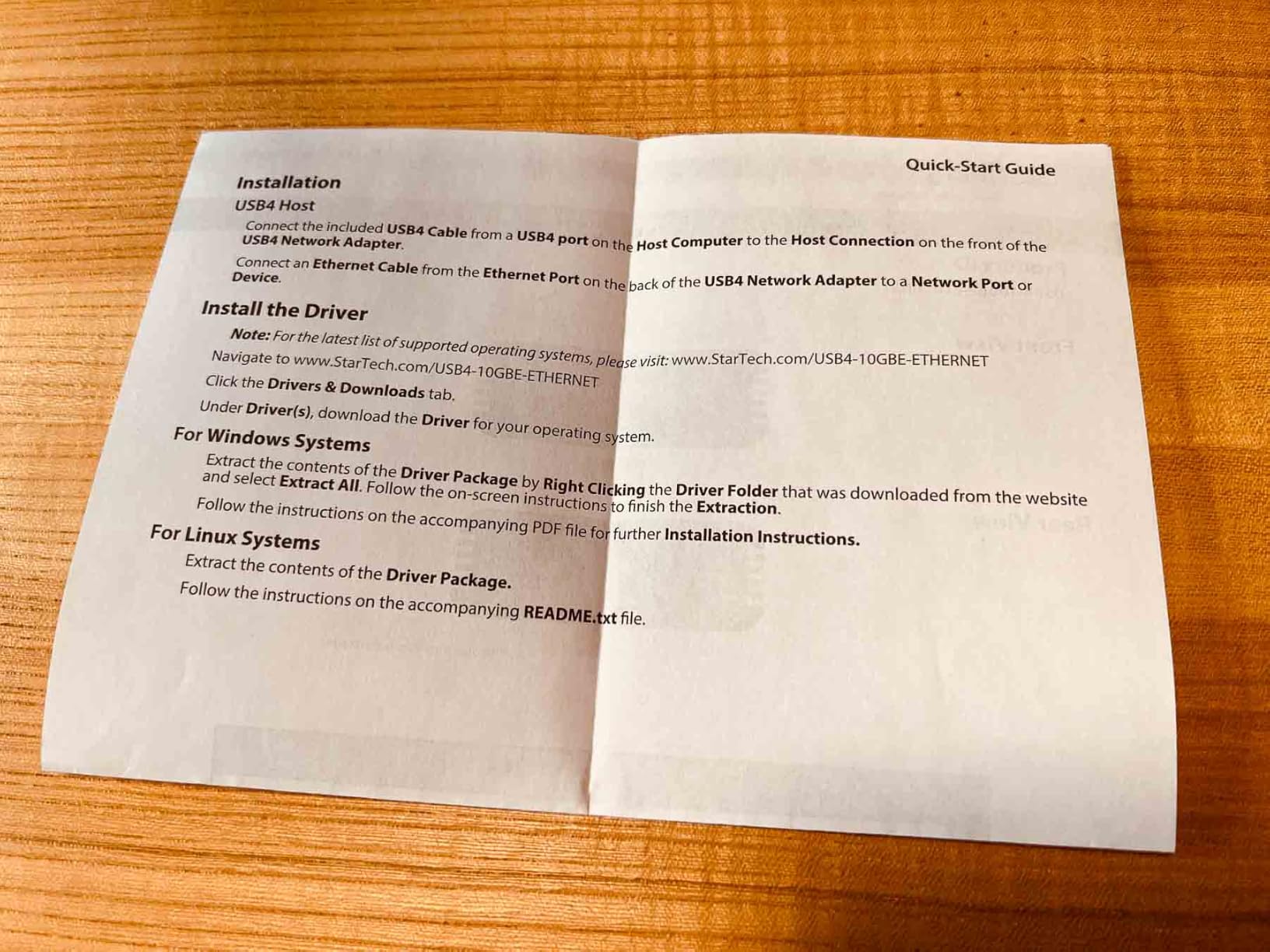 Quick-Start Guide

Installation

USB4 Host

Connect the included USB4 Cable from a USB4 port on the Host Computer to the Host Connection on the front of the USB4 Network Adapter.

Connect an Ethernet Cable from the Ethernet Port on the back of the USB4 Network Adapter to a Network Port or Device.

Install the Driver

Note: For the latest list of supported operating systems, please visit: www.StarTech.com/USB4-10GBE-ETHERNET

Navigate to www.StarTech.com/USB4-10GBE-ETHERNET

Click the Drivers & Downloads tab.

Under Driver(s), download the Driver for your operating system.

For Windows Systems

Extract the contents of the Driver Package by Right Clicking the Driver Folder that was downloaded from the website and select Extract All. Follow the on-screen instructions to finish the Extraction.

Follow the instructions on the accompanying PDF file for further Installation Instructions.

For Linux Systems

Extract the contents of the Driver Package.

Follow the instructions on the accompanying README.txt file.